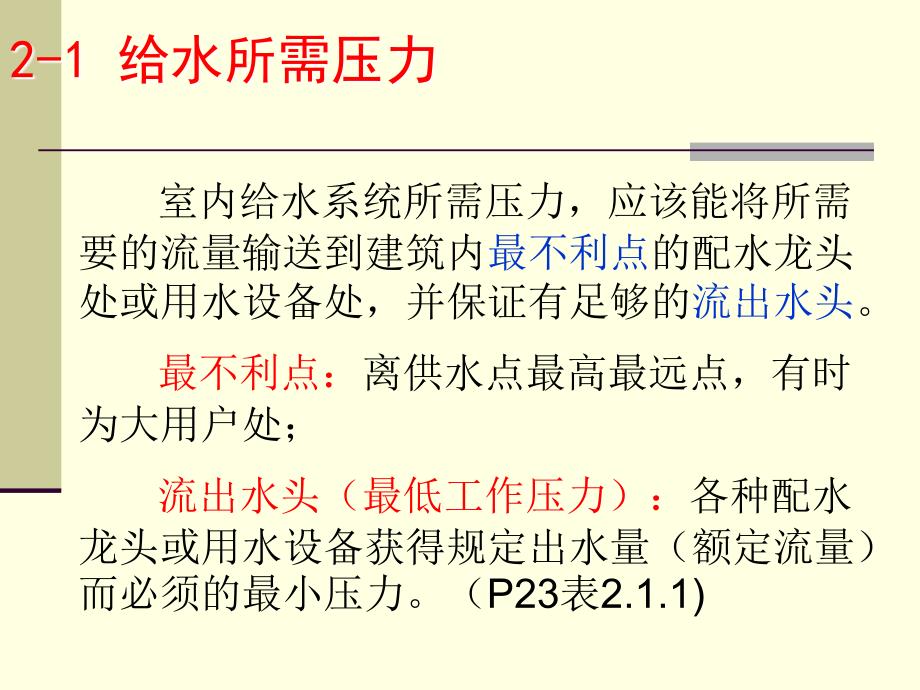 2-1 给水所需压力

室内给水系统所需压力，应该能将所需要的流量输送到建筑内最不利点的配水龙头处或用水设备处，并保证有足够的流出水头。

最不利点：离供水点最高最远点，有时为大用户处；

流出水头（最低工作压力）：各种配水龙头或用水设备获得规定出水量（额定流量）而必须的最小压力。（P23表2.1.1)